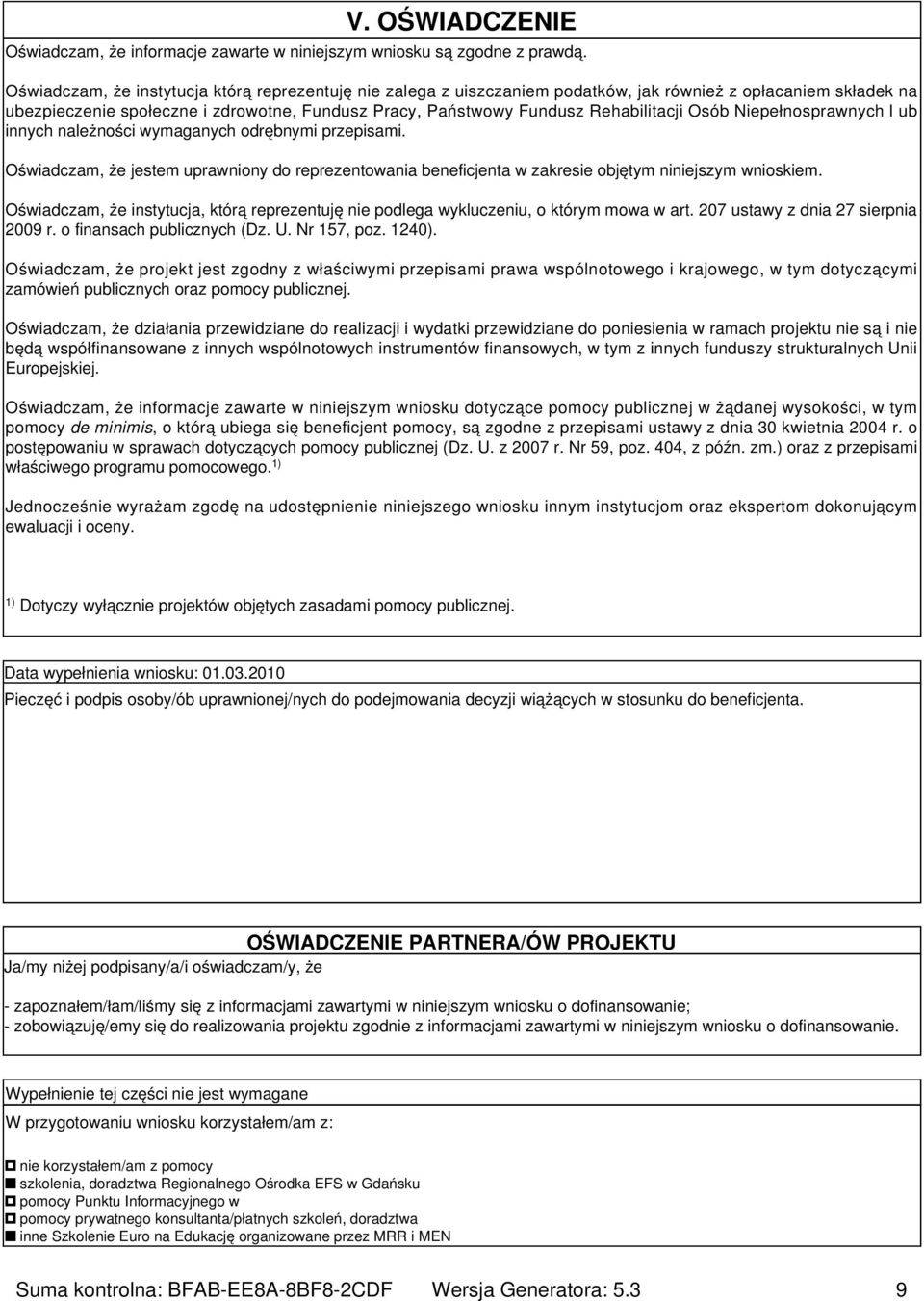 V. OŚWIADCZENIE

Oświadczam, że informacje zawarte w niniejszym wniosku są zgodne z prawdą.

Oświadczam, że instytucja którą reprezentuję nie zalega z uiszczaniem podatków, jak również z opłacaniem składek na ubezpieczenie społeczne i zdrowotne, Fundusz Pracy, Państwowy Fundusz Rehabilitacji Osób Niepełnosprawnych l ub innych należności wymaganych odrębnymi przepisami.

Oświadczam, że jestem uprawniony do reprezentowania beneficjenta w zakresie objętym niniejszym wnioskiem.

Oświadczam, że instytucja, którą reprezentuję nie podlega wykluczeniu, o którym mowa w art. 207 ustawy z dnia 27 sierpnia 2009 r. o finansach publicznych (Dz. U. Nr 157, poz. 1240).

Oświadczam, że projekt jest zgodny z właściwymi przepisami prawa wspólnotowego i krajowego, w tym dotyczącymi zamówień publicznych oraz pomocy publicznej.

Oświadczam, że działania przewidziane do realizacji i wydatki przewidziane do poniesienia w ramach projektu nie są i nie będą współfinansowane z innych wspólnotowych instrumentów finansowych, w tym z innych funduszy strukturalnych Unii Europejskiej.

Oświadczam, że informacje zawarte w niniejszym wniosku dotyczące pomocy publicznej w żądanej wysokości, w tym pomocy de minimis, o którą ubiega się beneficjent pomocy, są zgodne z przepisami ustawy z dnia 30 kwietnia 2004 r. o postępowaniu w sprawach dotyczących pomocy publicznej (Dz. U. z 2007 r. Nr 59, poz. 404, z późn. zm.) oraz z przepisami właściwego programu pomocowego.$^{1)}$

Jednocześnie wyrażam zgodę na udostępnienie niniejszego wniosku innym instytucjom oraz ekspertom dokonującym ewaluacji i oceny.

$^{1)}$ Dotyczy wyłącznie projektów objętych zasadami pomocy publicznej.

Data wypełnienia wniosku: 01.03.2010

Pieczęć i podpis osoby/ób uprawnionej/nych do podejmowania decyzji wiążących w stosunku do beneficjenta.

OŚWIADCZENIE PARTNERA/ÓW PROJEKTU

Ja/my niżej podpisany/a/i oświadczam/y, że

- zapoznałem/łam/liśmy się z informacjami zawartymi w niniejszym wniosku o dofinansowanie;
- zobowiązuję/emy się do realizowania projektu zgodnie z informacjami zawartymi w niniejszym wniosku o dofinansowanie.

Wypełnienie tej części nie jest wymagane

W przygotowaniu wniosku korzystałem/am z:

nie korzystałem/am z pomocy
szkolenia, doradztwa Regionalnego Ośrodka EFS w Gdańsku
pomocy Punktu Informacyjnego w
pomocy prywatnego konsultanta/płatnych szkoleń, doradztwa
inne Szkolenie Euro na Edukację organizowane przez MRR i MEN

Suma kontrolna: BFAB-EE8A-8BF8-2CDF Wersja Generatora: 5.3 9